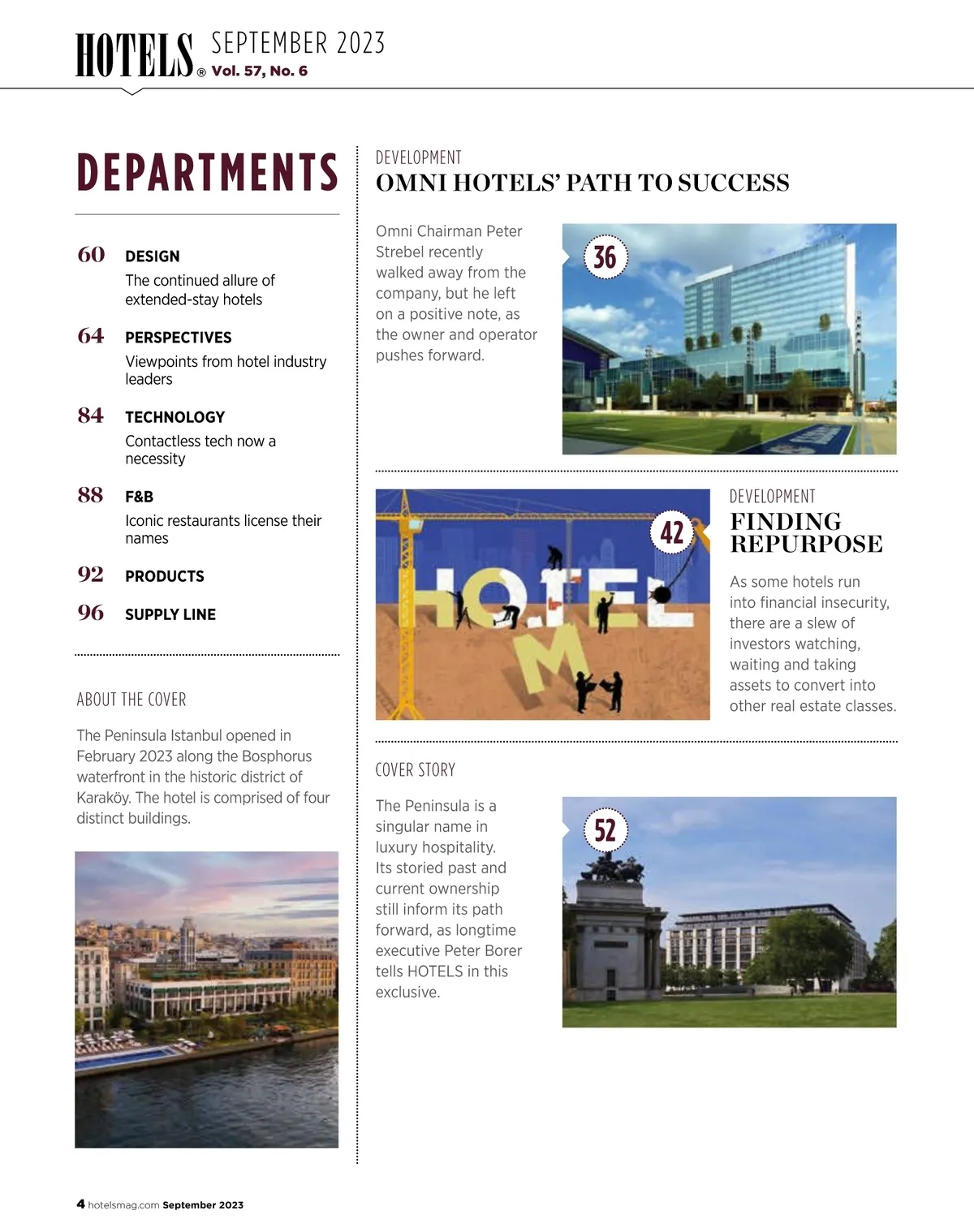 HOTELS® SEPTEMBER 2023
Vol. 57, No. 6

DEPARTMENTS

60 DESIGN
The continued allure of extended-stay hotels

64 PERSPECTIVES
Viewpoints from hotel industry leaders

84 TECHNOLOGY
Contactless tech now a necessity

88 F&B
Iconic restaurants license their names

92 PRODUCTS

96 SUPPLY LINE

ABOUT THE COVER

The Peninsula Istanbul opened in February 2023 along the Bosphorus waterfront in the historic district of Karaköy. The hotel is comprised of four distinct buildings.

DEVELOPMENT
OMNI HOTELS' PATH TO SUCCESS

Omni Chairman Peter Strebel recently walked away from the company, but he left on a positive note, as the owner and operator pushes forward.

36

42

HOTEL
M

DEVELOPMENT
FINDING REPURPOSE

As some hotels run into financial insecurity, there are a slew of investors watching, waiting and taking assets to convert into other real estate classes.

COVER STORY

The Peninsula is a singular name in luxury hospitality. Its storied past and current ownership still inform its path forward, as longtime executive Peter Borer tells HOTELS in this exclusive.

52

4 hotelsmag.com September 2023